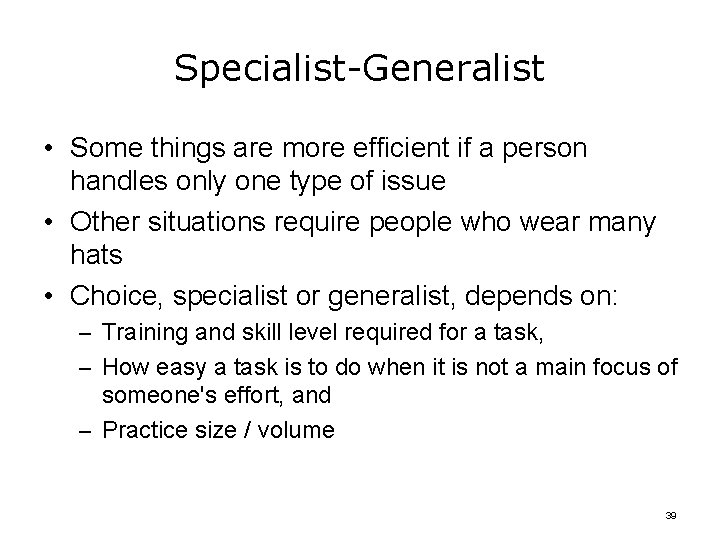 Specialist-Generalist

• Some things are more efficient if a person handles only one type of issue
• Other situations require people who wear many hats
• Choice, specialist or generalist, depends on:
  – Training and skill level required for a task,
  – How easy a task is to do when it is not a main focus of someone's effort, and
  – Practice size / volume

39